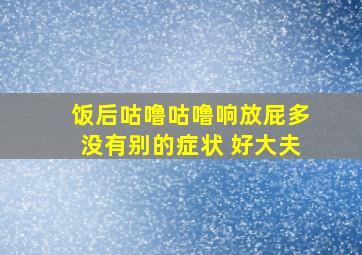 饭后咕噜咕噜响放屁多
没有别的症状 好大夫